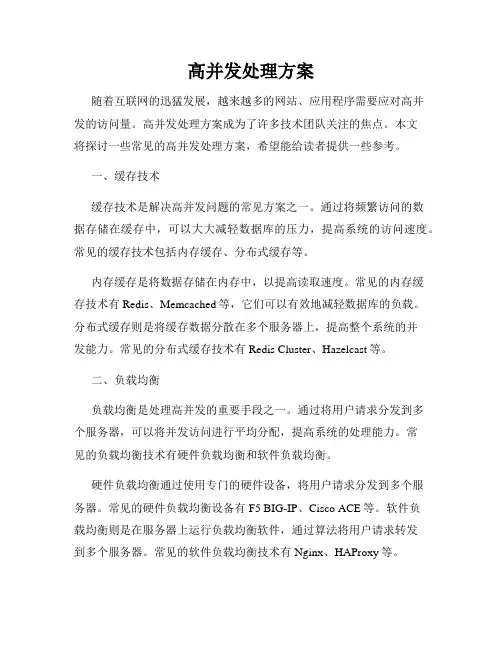 高并发处理方案

随着互联网的迅猛发展，越来越多的网站、应用程序需要应对高并发的访问量。高并发处理方案成为了许多技术团队关注的焦点。本文将探讨一些常见的高并发处理方案，希望能给读者提供一些参考。

一、缓存技术

缓存技术是解决高并发问题的常见方案之一。通过将频繁访问的数据存储在缓存中，可以大大减轻数据库的压力，提高系统的访问速度。常见的缓存技术包括内存缓存、分布式缓存等。

内存缓存是将数据存储在内存中，以提高读取速度。常见的内存缓存技术有 Redis、Memcached 等，它们可以有效地减轻数据库的负载。分布式缓存则是将缓存数据分散在多个服务器上，提高整个系统的并发能力。常见的分布式缓存技术有 Redis Cluster、Hazelcast 等。

二、负载均衡

负载均衡是处理高并发的重要手段之一。通过将用户请求分发到多个服务器，可以将并发访问进行平均分配，提高系统的处理能力。常见的负载均衡技术有硬件负载均衡和软件负载均衡。

硬件负载均衡通过使用专门的硬件设备，将用户请求分发到多个服务器。常见的硬件负载均衡设备有 F5 BIG-IP、Cisco ACE 等。软件负载均衡则是在服务器上运行负载均衡软件，通过算法将用户请求转发到多个服务器。常见的软件负载均衡技术有 Nginx、HAProxy 等。